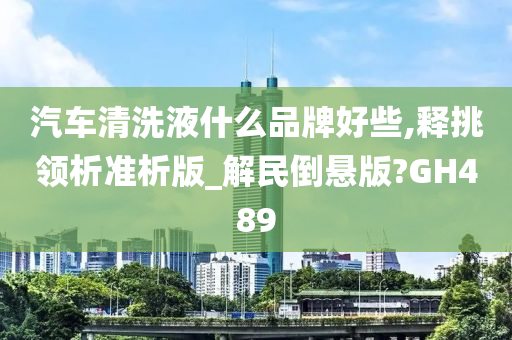 汽车清洗液什么品牌好些,释挑领析准析版_解民倒悬版?GH489